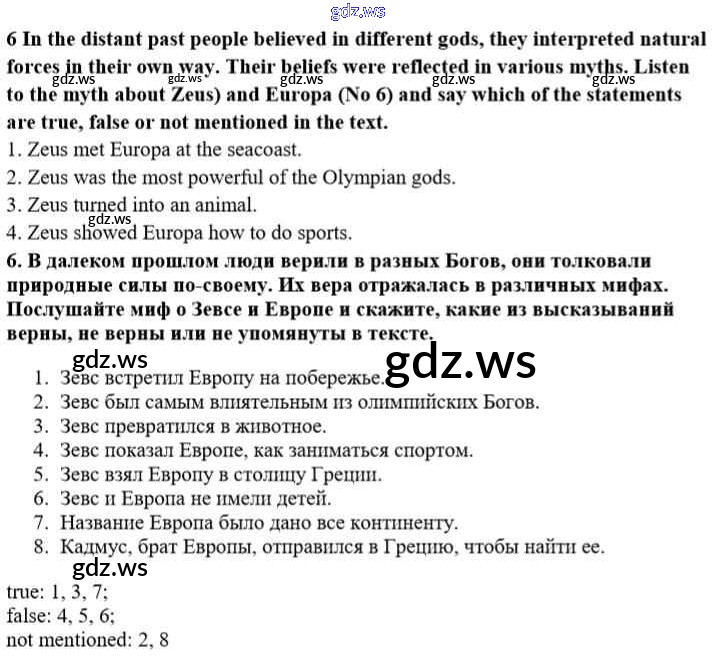 6 In the distant past people believed in different gods, they interpreted natural forces in their own way. Their beliefs were reflected in various myths. Listen to the myth about Zeus) and Europa (No 6) and say which of the statements are true, false or not mentioned in the text.

1. Zeus met Europa at the seacoast.
2. Zeus was the most powerful of the Olympian gods.
3. Zeus turned into an animal.
4. Zeus showed Europa how to do sports.

6. В далеком прошлом люди верили в разных Богов, они толковали природные силы по-своему. Их вера отражалась в различных мифах. Послушайте миф о Зевсе и Европе и скажите, какие из высказываний верны, не верны или не упомянуты в тексте.

1. Зевс встретил Европу на побережье.
2. Зевс был самым влиятельным из олимпийских Богов.
3. Зевс превратился в животное.
4. Зевс показал Европе, как заниматься спортом.
5. Зевс взял Европу в столицу Греции.
6. Зевс и Европа не имели детей.
7. Название Европа было дано все континенту.
8. Кадмус, брат Европы, отправился в Грецию, чтобы найти ее.

true: 1, 3, 7;
false: 4, 5, 6;
not mentioned: 2, 8

gdz.ws